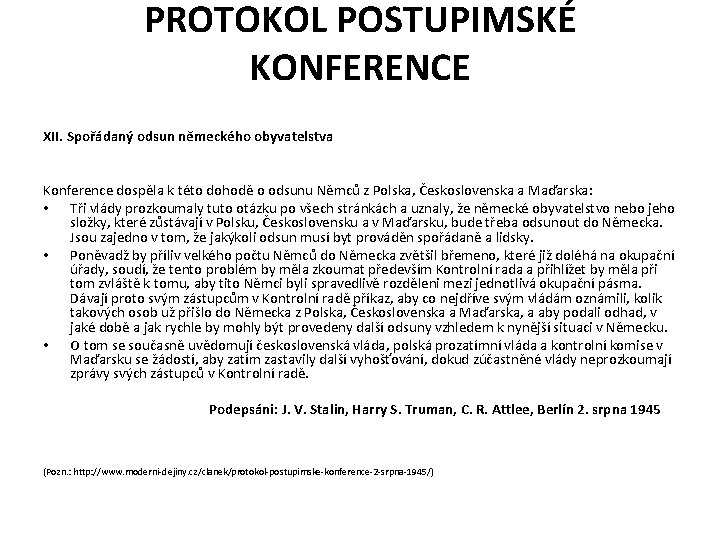 PROTOKOL POSTUPIMSKÉ KONFERENCE

XII. Spořádaný odsun německého obyvatelstva

Konference dospěla k této dohodě o odsunu Němců z Polska, Československa a Maďarska:

• Tři vlády prozkoumaly tuto otázku po všech stránkách a uznaly, že německé obyvatelstvo nebo jeho složky, které zůstávají v Polsku, Československu a v Maďarsku, bude třeba odsunout do Německa. Jsou zajedno v tom, že jakýkoli odsun musí byt prováděn spořádaně a lidsky.
• Poněvadž by příliv velkého počtu Němců do Německa zvětšil břemeno, které již doléhá na okupační úřady, soudí, že tento problém by měla zkoumat především Kontrolní rada a přihlížet by měla při tom zvláště k tomu, aby tito Němci byli spravedlivě rozděleni mezi jednotlivá okupační pásma. Dávají proto svým zástupcům v Kontrolní radě příkaz, aby co nejdříve svým vládám oznámili, kolik takových osob už přišlo do Německa z Polska, Československa a Maďarska, a aby podali odhad, v jaké době a jak rychle by mohly být provedeny další odsuny vzhledem k nynější situaci v Německu.
• O tom se současně uvědomují československá vláda, polská prozatímní vláda a kontrolní komise v Maďarsku se žádostí, aby zatím zastavily další vyhošťování, dokud zúčastněné vlády neprozkoumají zprávy svých zástupců v Kontrolní radě.

Podepsáni: J. V. Stalin, Harry S. Truman, C. R. Attlee, Berlín 2. srpna 1945

(Pozn.: http://www.moderni-dejiny.cz/clanek/protokol-postupimske-konference-2-srpna-1945/)